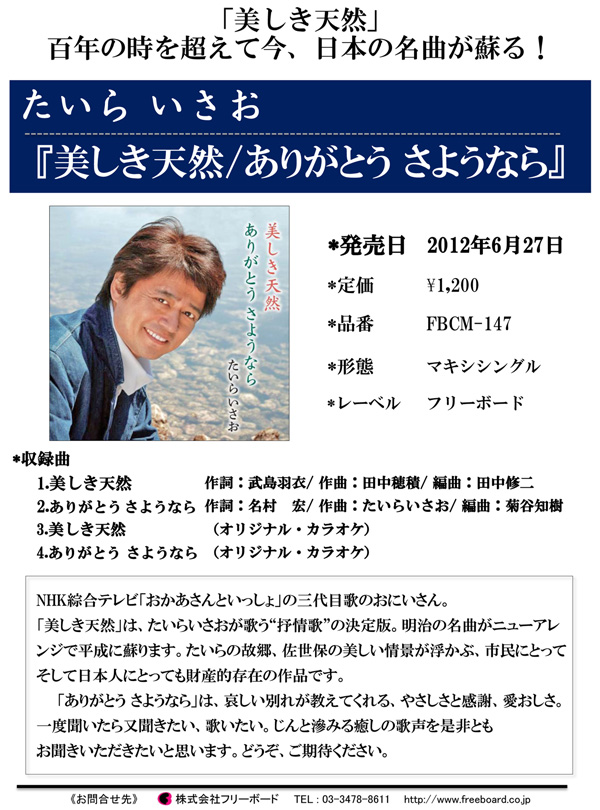 「美しき天然」
百年の時を超えて今、日本の名曲が蘇る！

たいら いさお

『美しき天然/ありがとう さようなら』

美しき天然
ありがとう さようなら
たいらいさお

*発売日 2012年6月27日
*定価 ¥1,200
*品番 FBCM-147
*形態 マキシシングル
*レーベル フリーボード

*収録曲
1.美しき天然 作詞：武島羽衣/ 作曲：田中穂積/ 編曲：田中修二
2.ありがとう さようなら 作詞：名村 宏/ 作曲：たいらいさお/ 編曲：菊谷知樹
3.美しき天然 （オリジナル・カラオケ）
4.ありがとう さようなら （オリジナル・カラオケ）

NHK綜合テレビ「おかあさんといっしょ」の三代目歌のおにいさん。
「美しき天然」は、たいらいさおが歌う“抒情歌”の決定版。明治の名曲がニューアレンジで平成に蘇ります。たいらの故郷、佐世保の美しい情景が浮かぶ、市民にとってそして日本人にとっても財産的存在の作品です。

「ありがとう さようなら」は、哀しい別れが教えてくれる、やさしさと感謝、愛おしさ。一度聞いたら又聞きたい、歌いたい。じんと滲みる癒しの歌声を是非ともお聞きいただきたいと思います。どうぞ、ご期待ください。

《お問合せ先》 株式会社フリーボード TEL：03-3478-8611 http://www.freeboard.co.jp